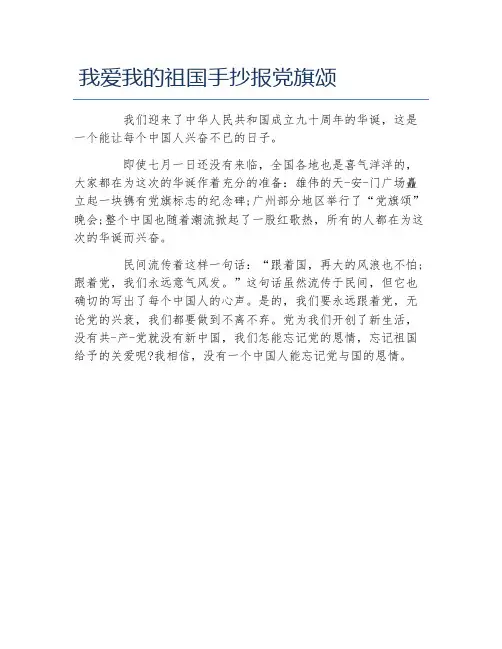 我爱我的祖国手抄报党旗颂

我们迎来了中华人民共和国成立九十周年的华诞，这是一个能让每个中国人兴奋不已的日子。

即使七月一日还没有来临，全国各地也是喜气洋洋的，大家都在为这次的华诞作着充分的准备：雄伟的天-安-门广场矗立起一块镌有党旗标志的纪念碑;广州部分地区举行了“党旗颂”晚会;整个中国也随着潮流掀起了一股红歌热，所有的人都在为这次的华诞而兴奋。

民间流传着这样一句话：“跟着国，再大的风浪也不怕;跟着党，我们永远意气风发。”这句话虽然流传于民间，但它也确切的写出了每个中国人的心声。是的，我们要永远跟着党，无论党的兴衰，我们都要做到不离不弃。党为我们开创了新生活，没有共-产-党就没有新中国，我们怎能忘记党的恩情，忘记祖国给予的关爱呢?我相信，没有一个中国人能忘记党与国的恩情。